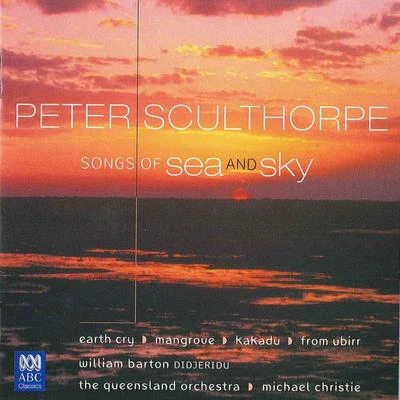 PETER SCULTHORPE

SONGS OF sea AND sky

earth cry ▸ mangrove ▸ kakadu ▸ from ubirr

william barton DIDJERIDU

the queensland orchestra ▸ michael christie

ABC Classics